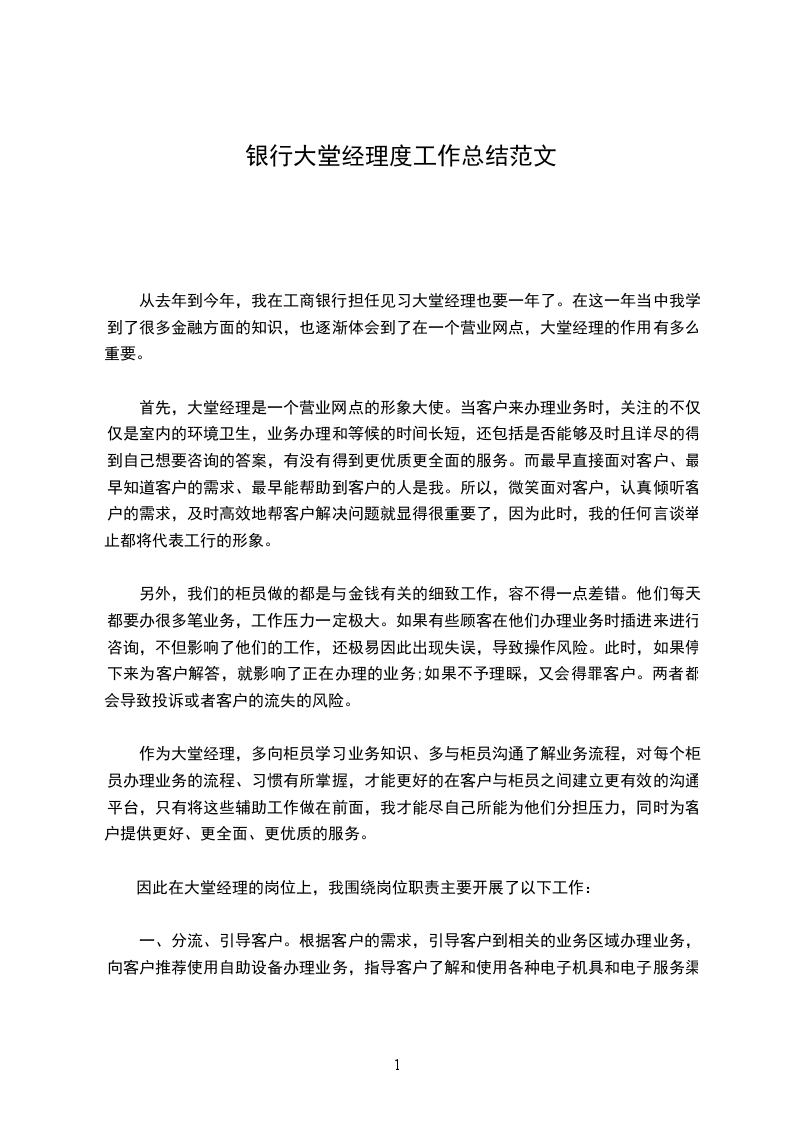 银行大堂经理度工作总结范文

从去年到今年，我在工商银行担任见习大堂经理也要一年了。在这一年当中我学到了很多金融方面的知识，也逐渐体会到了在一个营业网点，大堂经理的作用有多么重要。

首先，大堂经理是一个营业网点的形象大使。当客户来办理业务时，关注的不仅仅是室内的环境卫生，业务办理和等候的时间长短，还包括是否能够及时且详尽的得到自己想要咨询的答案，有没有得到更优质更全面的服务。而最早直接面对客户、最早知道客户的需求、最早能帮助到客户的人是我。所以，微笑面对客户，认真倾听客户的需求，及时高效地帮客户解决问题就显得很重要了，因为此时，我的任何言谈举止都将代表工行的形象。

另外，我们的柜员做的都是与金钱有关的细致工作，容不得一点差错。他们每天都要办很多笔业务，工作压力一定极大。如果有些顾客在他们办理业务时插进来进行咨询，不但影响了他们的工作，还极易因此出现失误，导致操作风险。此时，如果停下来为客户解答，就影响了正在办理的业务;如果不予理睬，又会得罪客户。两者都会导致投诉或者客户的流失的风险。

作为大堂经理，多向柜员学习业务知识、多与柜员沟通了解业务流程，对每个柜员办理业务的流程、习惯有所掌握，才能更好的在客户与柜员之间建立更有效的沟通平台，只有将这些辅助工作做在前面，我才能尽自己所能为他们分担压力，同时为客户提供更好、更全面、更优质的服务。

因此在大堂经理的岗位上，我围绕岗位职责主要开展了以下工作：

一、分流、引导客户。根据客户的需求，引导客户到相关的业务区域办理业务，向客户推荐使用自助设备办理业务，指导客户了解和使用各种电子机具和电子服务渠

1